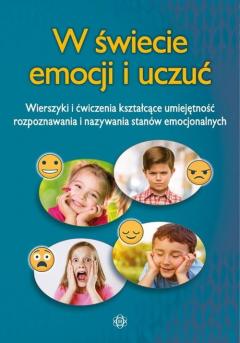 W świecie emocji i uczuć

Wierszyki i ćwiczenia kształcące umiejętność rozpoznawania i nazywania stanów emocjonalnych